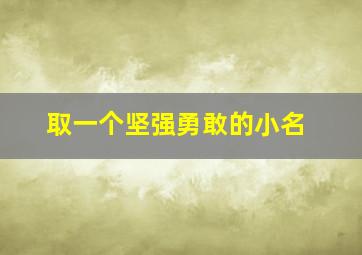 取一个坚强勇敢的小名